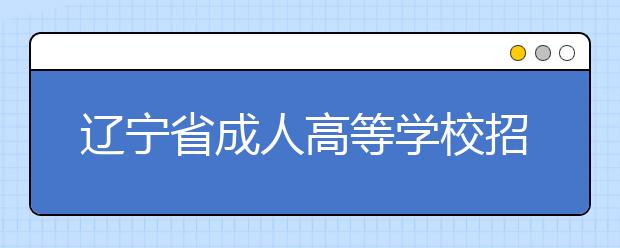 辽宁省成人高等学校招